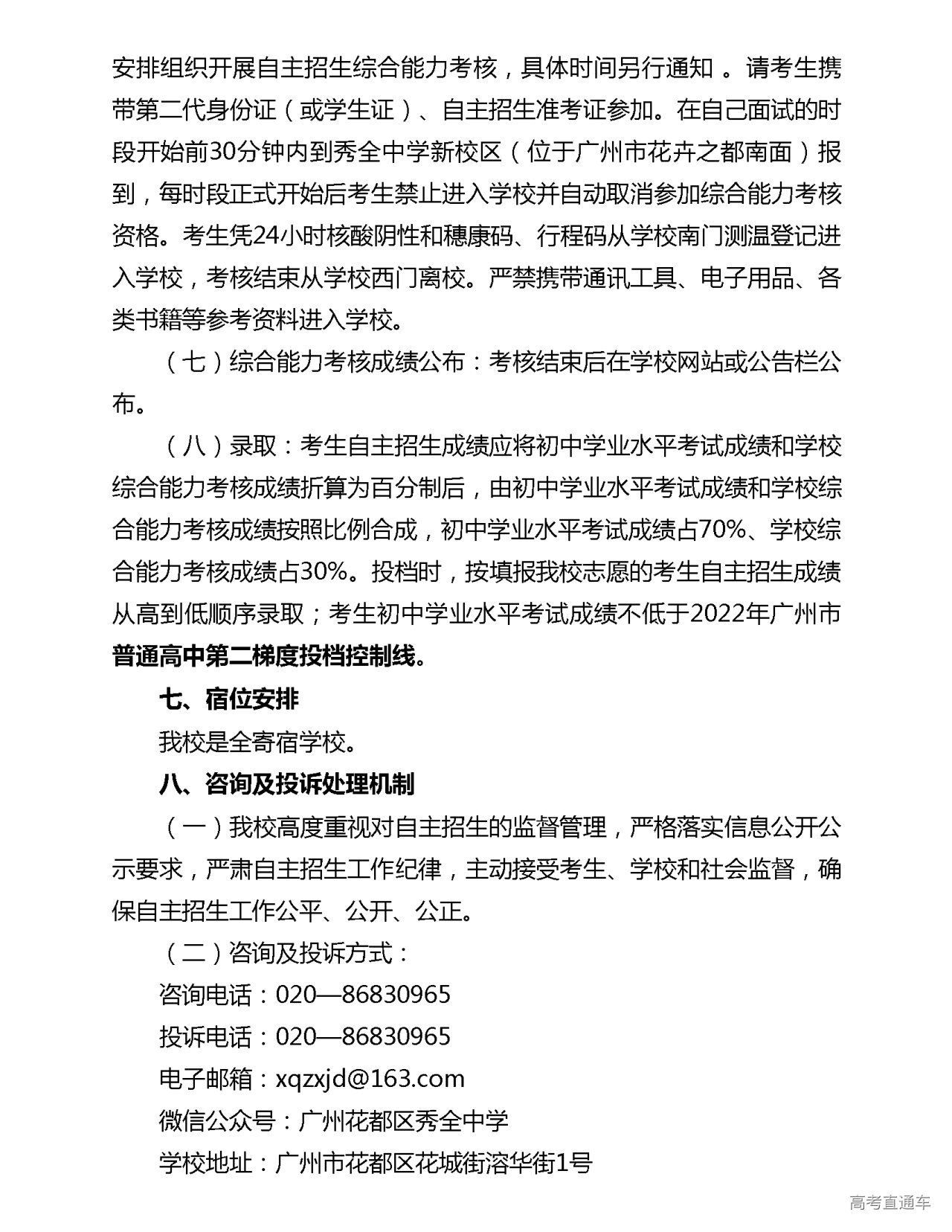 安排组织开展自主招生综合能力考核，具体时间另行通知 。请考生携带第二代身份证（或学生证）、自主招生准考证参加。在自己面试的时段开始前30分钟内到秀全中学新校区（位于广州市花卉之都南面）报到，每时段正式开始后考生禁止进入学校并自动取消参加综合能力考核资格。考生凭24小时核酸阴性和穗康码、行程码从学校南门测温登记进入学校，考核结束从学校西门离校。严禁携带通讯工具、电子用品、各类书籍等参考资料进入学校。

（七）综合能力考核成绩公布：考核结束后在学校网站或公告栏公布。

（八）录取：考生自主招生成绩应将初中学业水平考试成绩和学校综合能力考核成绩折算为百分制后，由初中学业水平考试成绩和学校综合能力考核成绩按照比例合成，初中学业水平考试成绩占70%、学校综合能力考核成绩占30%。投档时，按填报我校志愿的考生自主招生成绩从高到低顺序录取；考生初中学业水平考试成绩不低于2022年广州市普通高中第二梯度投档控制线。

七、宿位安排

我校是全寄宿学校。

八、咨询及投诉处理机制

（一）我校高度重视对自主招生的监督管理，严格落实信息公开公示要求，严肃自主招生工作纪律，主动接受考生、学校和社会监督，确保自主招生工作公平、公开、公正。

（二）咨询及投诉方式：

咨询电话：020—86830965

投诉电话：020—86830965

电子邮箱：xqzxjd@163.com

微信公众号：广州花都区秀全中学

学校地址：广州市花都区花城街溶华街1号

高考直通车